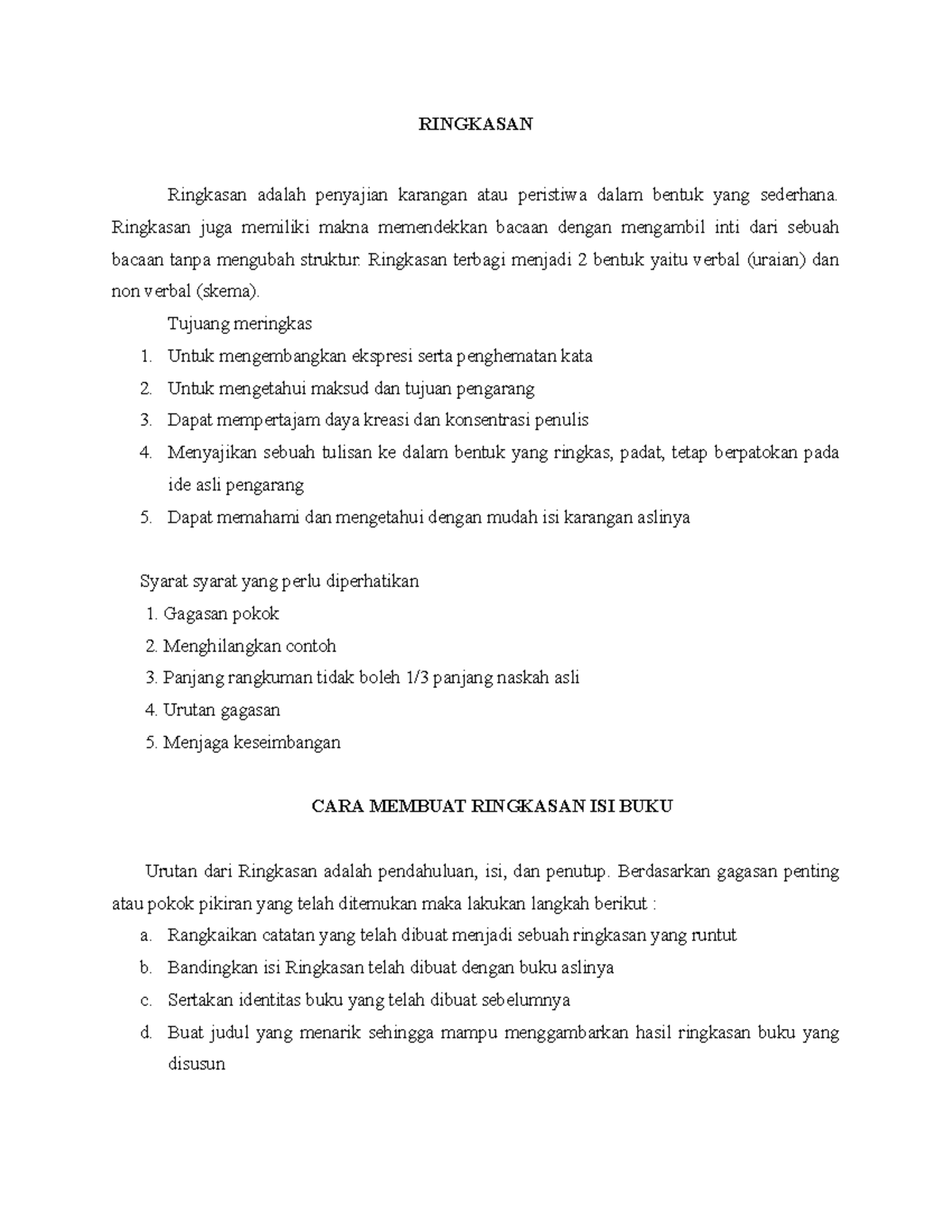 RINGKASAN

Ringkasan adalah penyajian karangan atau peristiwa dalam bentuk yang sederhana. Ringkasan juga memiliki makna memendekkan bacaan dengan mengambil inti dari sebuah bacaan tanpa mengubah struktur. Ringkasan terbagi menjadi 2 bentuk yaitu verbal (uraian) dan non verbal (skema).

Tujuang meringkas
1. Untuk mengembangkan ekspresi serta penghematan kata
2. Untuk mengetahui maksud dan tujuan pengarang
3. Dapat mempertajam daya kreasi dan konsentrasi penulis
4. Menyajikan sebuah tulisan ke dalam bentuk yang ringkas, padat, tetap berpatokan pada ide asli pengarang
5. Dapat memahami dan mengetahui dengan mudah isi karangan aslinya

Syarat syarat yang perlu diperhatikan
1. Gagasan pokok
2. Menghilangkan contoh
3. Panjang rangkuman tidak boleh 1/3 panjang naskah asli
4. Urutan gagasan
5. Menjaga keseimbangan

CARA MEMBUAT RINGKASAN ISI BUKU

Urutan dari Ringkasan adalah pendahuluan, isi, dan penutup. Berdasarkan gagasan penting atau pokok pikiran yang telah ditemukan maka lakukan langkah berikut :
a. Rangkaikan catatan yang telah dibuat menjadi sebuah ringkasan yang runtut
b. Bandingkan isi Ringkasan telah dibuat dengan buku aslinya
c. Sertakan identitas buku yang telah dibuat sebelumnya
d. Buat judul yang menarik sehingga mampu menggambarkan hasil ringkasan buku yang disusun